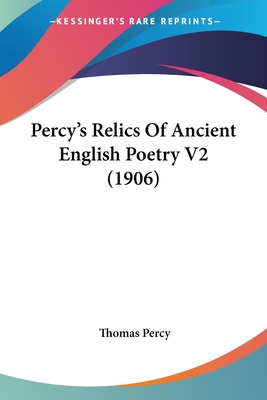 —KESSINGER'S RARE REPRINTS—

Percy's Relics Of Ancient English Poetry V2 (1906)

Thomas Percy